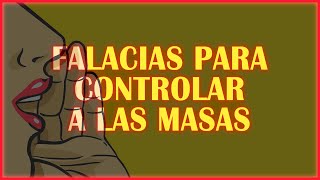 FALACIAS PARA CONTROLAR A LAS MASAS